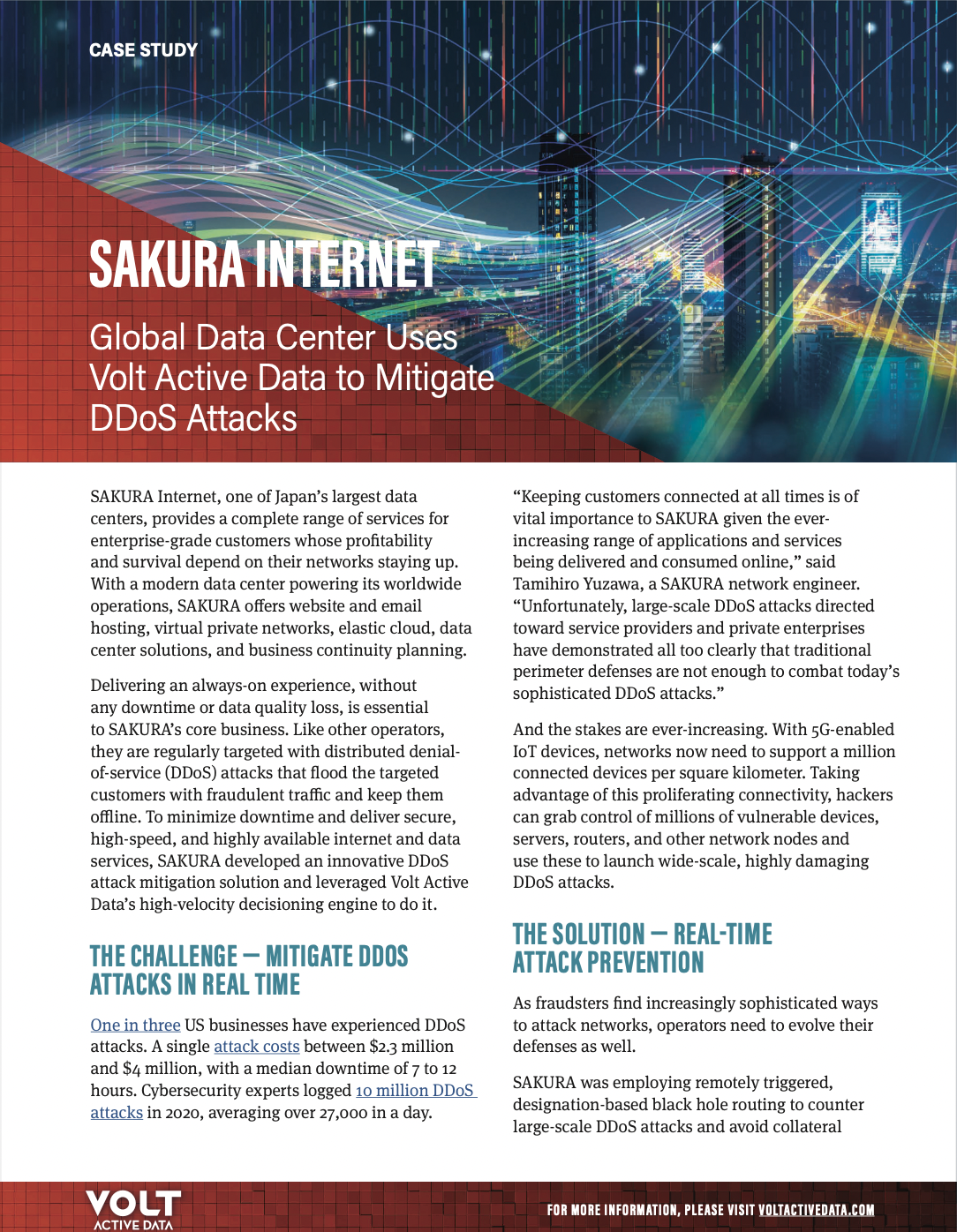 CASE STUDY

SAKURA INTERNET

Global Data Center Uses Volt Active Data to Mitigate DDoS Attacks

SAKURA Internet, one of Japan's largest data centers, provides a complete range of services for enterprise-grade customers whose profitability and survival depend on their networks staying up. With a modern data center powering its worldwide operations, SAKURA offers website and email hosting, virtual private networks, elastic cloud, data center solutions, and business continuity planning.

Delivering an always-on experience, without any downtime or data quality loss, is essential to SAKURA's core business. Like other operators, they are regularly targeted with distributed denial-of-service (DDoS) attacks that flood the targeted customers with fraudulent traffic and keep them offline. To minimize downtime and deliver secure, high-speed, and highly available internet and data services, SAKURA developed an innovative DDoS attack mitigation solution and leveraged Volt Active Data's high-velocity decisioning engine to do it.

THE CHALLENGE — MITIGATE DDOS ATTACKS IN REAL TIME

One in three US businesses have experienced DDoS attacks. A single attack costs between \$2.3 million and \$4 million, with a median downtime of 7 to 12 hours. Cybersecurity experts logged 10 million DDoS attacks in 2020, averaging over 27,000 in a day.

"Keeping customers connected at all times is of vital importance to SAKURA given the ever-increasing range of applications and services being delivered and consumed online," said Tamihiro Yuzawa, a SAKURA network engineer. "Unfortunately, large-scale DDoS attacks directed toward service providers and private enterprises have demonstrated all too clearly that traditional perimeter defenses are not enough to combat today's sophisticated DDoS attacks."

And the stakes are ever-increasing. With 5G-enabled IoT devices, networks now need to support a million connected devices per square kilometer. Taking advantage of this proliferating connectivity, hackers can grab control of millions of vulnerable devices, servers, routers, and other network nodes and use these to launch wide-scale, highly damaging DDoS attacks.

THE SOLUTION — REAL-TIME ATTACK PREVENTION

As fraudsters find increasingly sophisticated ways to attack networks, operators need to evolve their defenses as well.

SAKURA was employing remotely triggered, designation-based black hole routing to counter large-scale DDoS attacks and avoid collateral

VOLT ACTIVE DATA

FOR MORE INFORMATION, PLEASE VISIT VOLTACTIVEDATA.COM